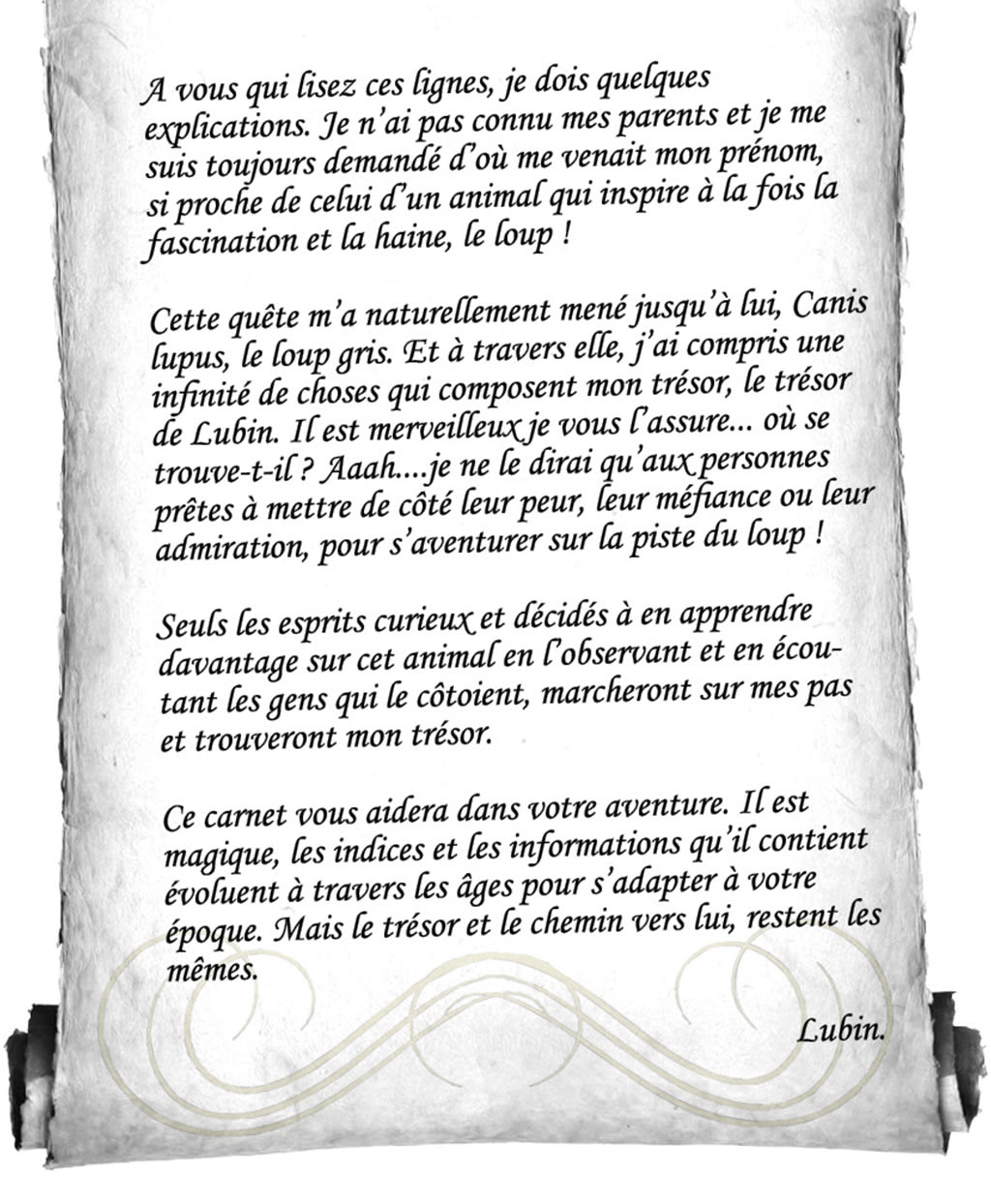 A vous qui lisez ces lignes, je dois quelques explications. Je n'ai pas connu mes parents et je me suis toujours demandé d'où me venait mon prénom, si proche de celui d'un animal qui inspire à la fois la fascination et la haine, le loup !

Cette quête m'a naturellement mené jusqu'à lui, Canis lupus, le loup gris. Et à travers elle, j'ai compris une infinité de choses qui composent mon trésor, le trésor de Lubin. Il est merveilleux je vous l'assure... où se trouve-t-il ? Aaah....je ne le dirai qu'aux personnes prêtes à mettre de côté leur peur, leur méfiance ou leur admiration, pour s'aventurer sur la piste du loup !

Seuls les esprits curieux et décidés à en apprendre davantage sur cet animal en l'observant et en écoutant les gens qui le côtoient, marcheront sur mes pas et trouveront mon trésor.

Ce carnet vous aidera dans votre aventure. Il est magique, les indices et les informations qu'il contient évoluent à travers les âges pour s'adapter à votre époque. Mais le trésor et le chemin vers lui, restent les mêmes.

Lubin.